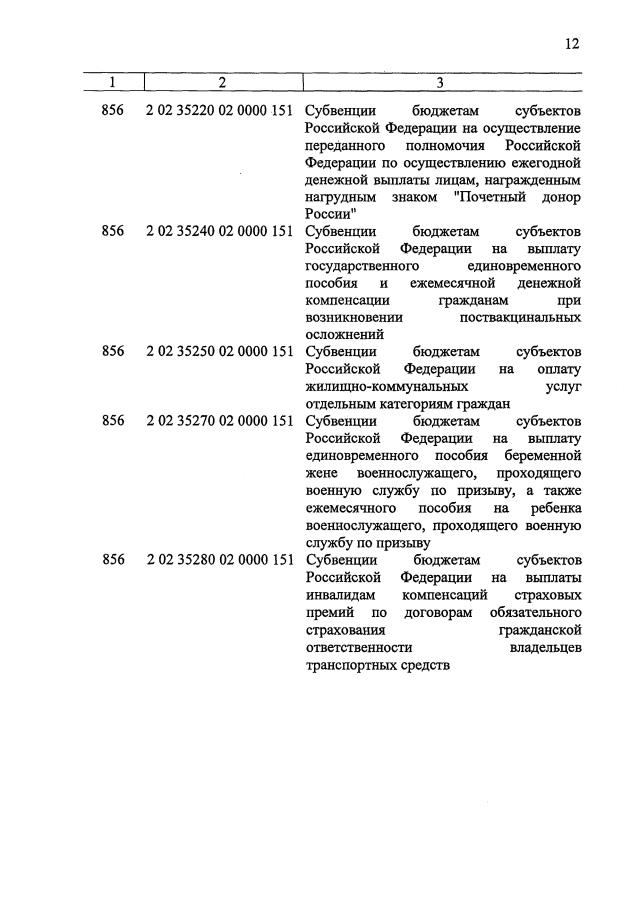 12

| 1 | 2 | 3 |
|---|---|---|
| 856 | 2 02 35220 02 0000 151 | Субвенции бюджетам субъектов Российской Федерации на осуществление переданного полномочия Российской Федерации по осуществлению ежегодной денежной выплаты лицам, награжденным нагрудным знаком "Почетный донор России" |
| 856 | 2 02 35240 02 0000 151 | Субвенции бюджетам субъектов Российской Федерации на выплату государственного единовременного пособия и ежемесячной денежной компенсации гражданам при возникновении поствакцинальных осложнений |
| 856 | 2 02 35250 02 0000 151 | Субвенции бюджетам субъектов Российской Федерации на оплату жилищно-коммунальных услуг отдельным категориям граждан |
| 856 | 2 02 35270 02 0000 151 | Субвенции бюджетам субъектов Российской Федерации на выплату единовременного пособия беременной жене военнослужащего, проходящего военную службу по призыву, а также ежемесячного пособия на ребенка военнослужащего, проходящего военную службу по призыву |
| 856 | 2 02 35280 02 0000 151 | Субвенции бюджетам субъектов Российской Федерации на выплаты инвалидам компенсаций страховых премий по договорам обязательного страхования гражданской ответственности владельцев транспортных средств |